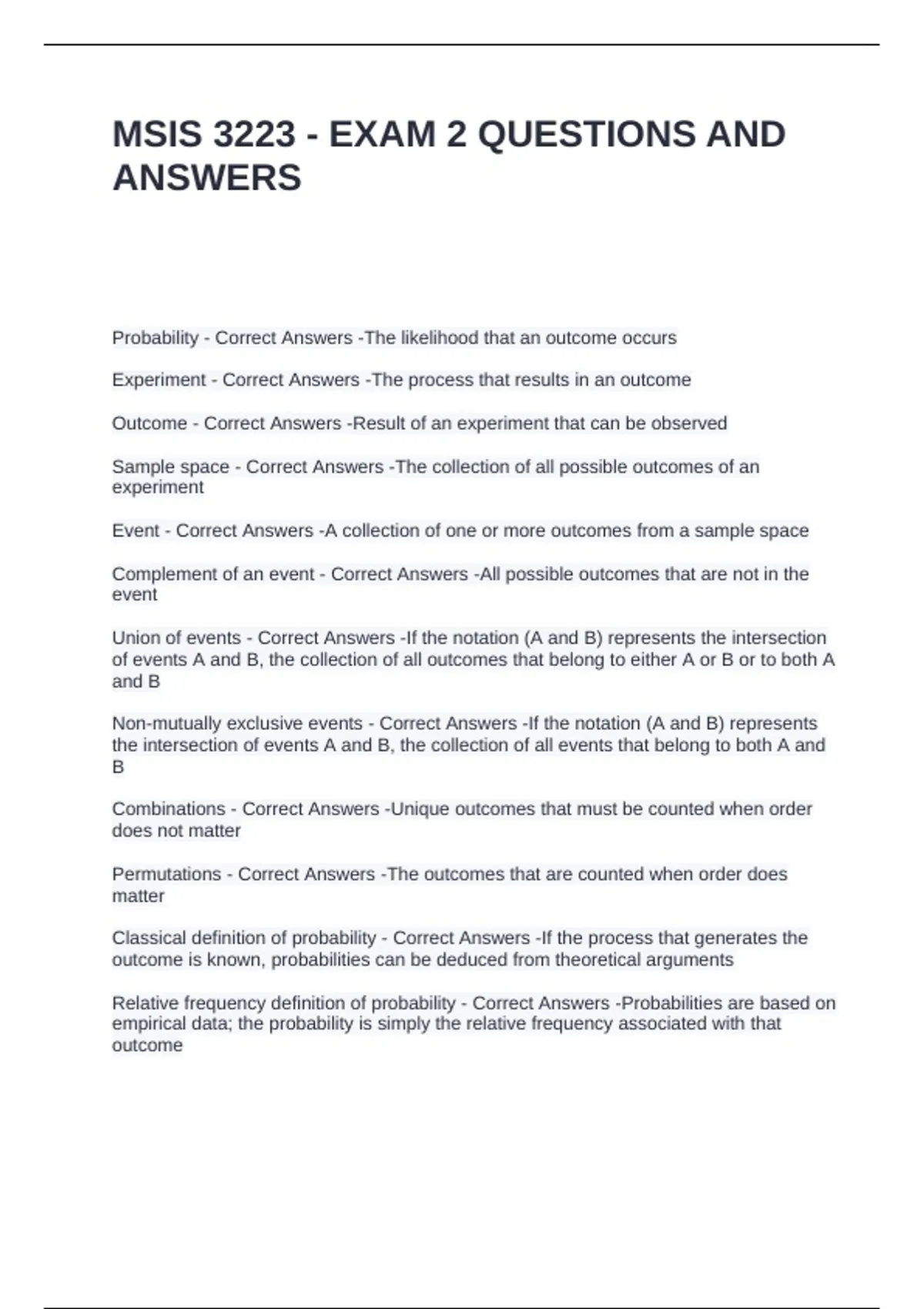 MSIS 3223 - EXAM 2 QUESTIONS AND ANSWERS

Probability - Correct Answers -The likelihood that an outcome occurs

Experiment - Correct Answers -The process that results in an outcome

Outcome - Correct Answers -Result of an experiment that can be observed

Sample space - Correct Answers -The collection of all possible outcomes of an experiment

Event - Correct Answers -A collection of one or more outcomes from a sample space

Complement of an event - Correct Answers -All possible outcomes that are not in the event

Union of events - Correct Answers -If the notation (A and B) represents the intersection of events A and B, the collection of all outcomes that belong to either A or B or to both A and B

Non-mutually exclusive events - Correct Answers -If the notation (A and B) represents the intersection of events A and B, the collection of all events that belong to both A and B

Combinations - Correct Answers -Unique outcomes that must be counted when order does not matter

Permutations - Correct Answers -The outcomes that are counted when order does matter

Classical definition of probability - Correct Answers -If the process that generates the outcome is known, probabilities can be deduced from theoretical arguments

Relative frequency definition of probability - Correct Answers -Probabilities are based on empirical data; the probability is simply the relative frequency associated with that outcome